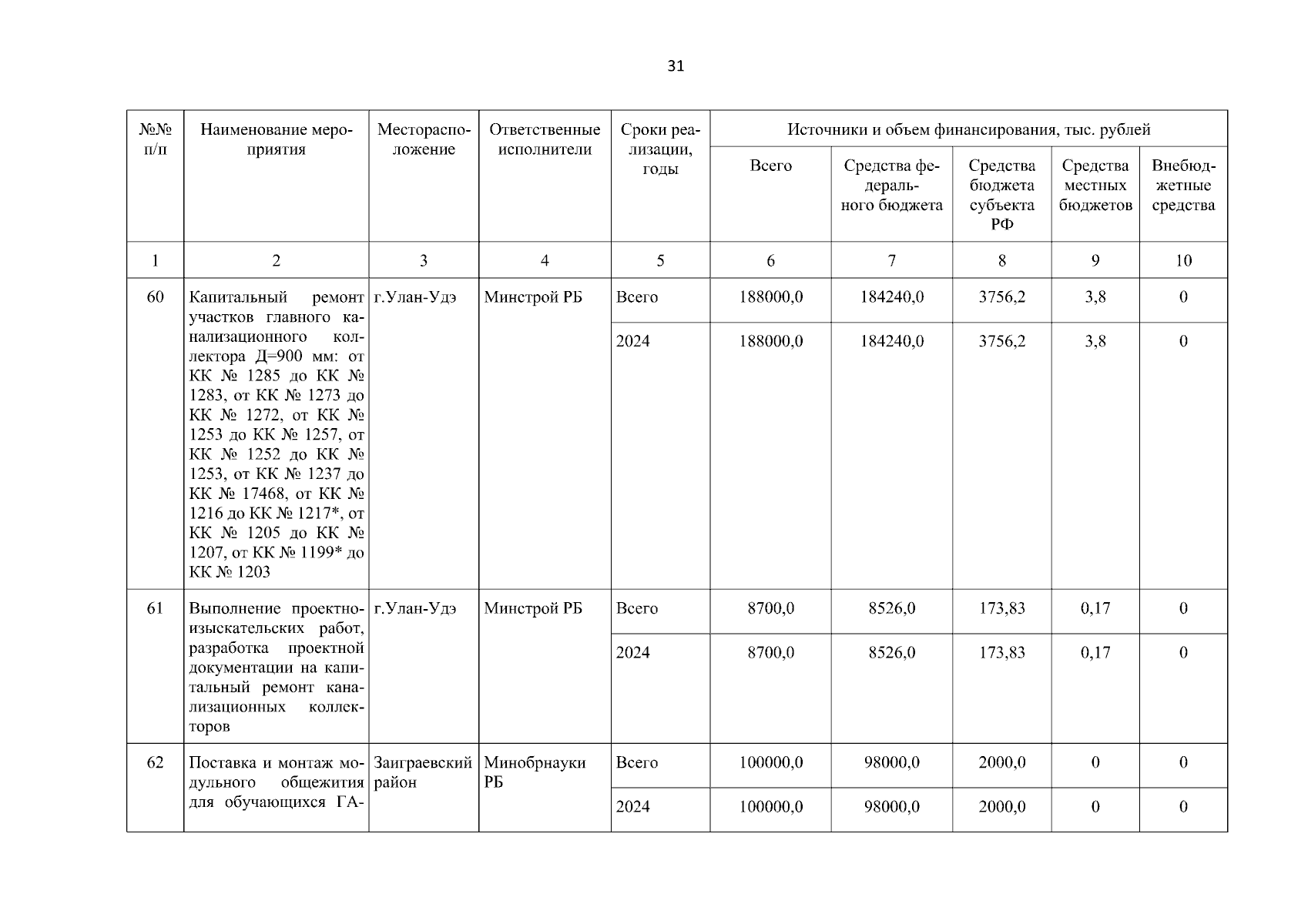 31

| №№ п/п | Наименование мероприятия | Месторасположение | Ответственные исполнители | Сроки реализации, годы | Источники и объем финансирования, тыс. рублей | | | | |
|---|---|---|---|---|---|---|---|---|---|
| | | | | | Всего | Средства федерального бюджета | Средства бюджета субъекта РФ | Средства местных бюджетов | Внебюджетные средства |
| 1 | 2 | 3 | 4 | 5 | 6 | 7 | 8 | 9 | 10 |
| 60 | Капитальный ремонт участков главного канализационного коллектора Д=900 мм: от КК № 1285 до КК № 1283, от КК № 1273 до КК № 1272, от КК № 1253 до КК № 1257, от КК № 1252 до КК № 1253, от КК № 1237 до КК № 17468, от КК № 1216 до КК № 1217*, от КК № 1205 до КК № 1207, от КК № 1199* до КК № 1203 | г.Улан-Удэ | Минстрой РБ | Всего | 188000,0 | 184240,0 | 3756,2 | 3,8 | 0 |
| | | | | 2024 | 188000,0 | 184240,0 | 3756,2 | 3,8 | 0 |
| 61 | Выполнение проектно-изыскательских работ, разработка проектной документации на капитальный ремонт канализационных коллекторов | г.Улан-Удэ | Минстрой РБ | Всего | 8700,0 | 8526,0 | 173,83 | 0,17 | 0 |
| | | | | 2024 | 8700,0 | 8526,0 | 173,83 | 0,17 | 0 |
| 62 | Поставка и монтаж модульного общежития для обучающихся ГА- | Заиграевский район | Минобрнауки РБ | Всего | 100000,0 | 98000,0 | 2000,0 | 0 | 0 |
| | | | | 2024 | 100000,0 | 98000,0 | 2000,0 | 0 | 0 |